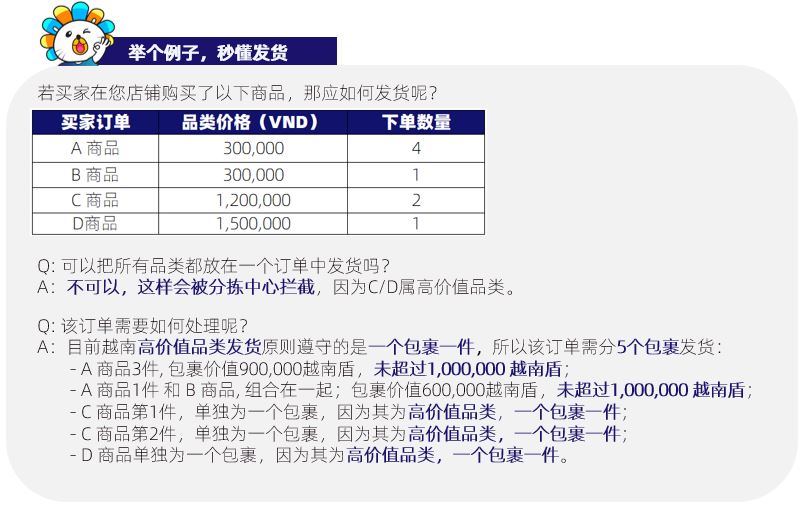 举个例子，秒懂发货

若买家在您店铺购买了以下商品，那应如何发货呢？

| 买家订单 | 品类价格（VND） | 下单数量 |
|---|---|---|
| A 商品 | 300,000 | 4 |
| B 商品 | 300,000 | 1 |
| C 商品 | 1,200,000 | 2 |
| D商品 | 1,500,000 | 1 |

Q: 可以把所有品类都放在一个订单中发货吗？
A：不可以，这样会被分拣中心拦截，因为C/D属高价值品类。

Q: 该订单需要如何处理呢？
A：目前越南高价值品类发货原则遵守的是一个包裹一件，所以该订单需分5个包裹发货：
- A 商品3件, 包裹价值900,000越南盾，未超过1,000,000 越南盾；
- A 商品1件 和 B 商品, 组合在一起；包裹价值600,000越南盾，未超过1,000,000 越南盾；
- C 商品第1件，单独为一个包裹，因为其为高价值品类，一个包裹一件；
- C 商品第2件，单独为一个包裹，因为其为高价值品类，一个包裹一件；
- D 商品单独为一个包裹，因为其为高价值品类，一个包裹一件。